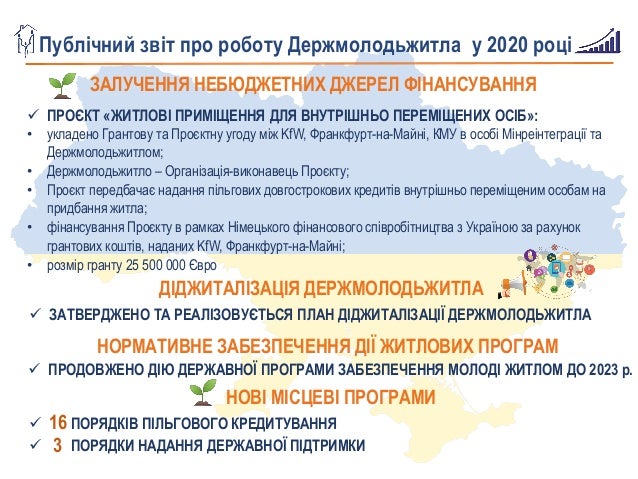 Публічний звіт про роботу Держмолодьжитла у 2020 році

ЗАЛУЧЕННЯ НЕБЮДЖЕТНИХ ДЖЕРЕЛ ФІНАНСУВАННЯ

✓ ПРОЄКТ «ЖИТЛОВІ ПРИМІЩЕННЯ ДЛЯ ВНУТРІШНЬО ПЕРЕМІЩЕНИХ ОСІБ»:
• укладено Грантову та Проєктну угоду між KfW, Франкфурт-на-Майні, КМУ в особі Мінреінтеграції та Держмолодьжитлом;
• Держмолодьжитло – Організація-виконавець Проєкту;
• Проєкт передбачає надання пільгових довгострокових кредитів внутрішньо переміщеним особам на придбання житла;
• фінансування Проєкту в рамках Німецького фінансового співробітництва з Україною за рахунок грантових коштів, наданих KfW, Франкфурт-на-Майні;
• розмір гранту 25 500 000 Євро

ДІДЖИТАЛІЗАЦІЯ ДЕРЖМОЛОДЬЖИТЛА

✓ ЗАТВЕРДЖЕНО ТА РЕАЛІЗОВУЄТЬСЯ ПЛАН ДІДЖИТАЛІЗАЦІЇ ДЕРЖМОЛОДЬЖИТЛА

НОРМАТИВНЕ ЗАБЕЗПЕЧЕННЯ ДІЇ ЖИТЛОВИХ ПРОГРАМ

✓ ПРОДОВЖЕНО ДІЮ ДЕРЖАВНОЇ ПРОГРАМИ ЗАБЕЗПЕЧЕННЯ МОЛОДІ ЖИТЛОМ ДО 2023 р.

НОВІ МІСЦЕВІ ПРОГРАМИ

✓ 16 ПОРЯДКІВ ПІЛЬГОВОГО КРЕДИТУВАННЯ
✓ 3 ПОРЯДКИ НАДАННЯ ДЕРЖАВНОЇ ПІДТРИМКИ